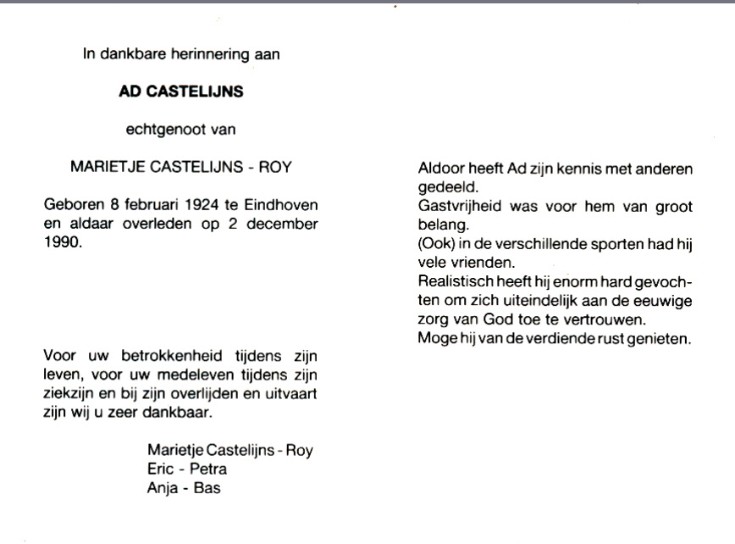 In dankbare herinnering aan

AD CASTELIJNS

echtgenoot van

MARIETJE CASTELIJNS - ROY

Geboren 8 februari 1924 te Eindhoven en aldaar overleden op 2 december 1990.

Voor uw betrokkenheid tijdens zijn leven, voor uw medeleven tijdens zijn ziekzijn en bij zijn overlijden en uitvaart zijn wij u zeer dankbaar.

Marietje Castelijns - Roy
Eric - Petra
Anja - Bas

Aldoor heeft Ad zijn kennis met anderen gedeeld.
Gastvrijheid was voor hem van groot belang.
(Ook) in de verschillende sporten had hij vele vrienden.
Realistisch heeft hij enorm hard gevochten om zich uiteindelijk aan de eeuwige zorg van God toe te vertrouwen.
Moge hij van de verdiende rust genieten.